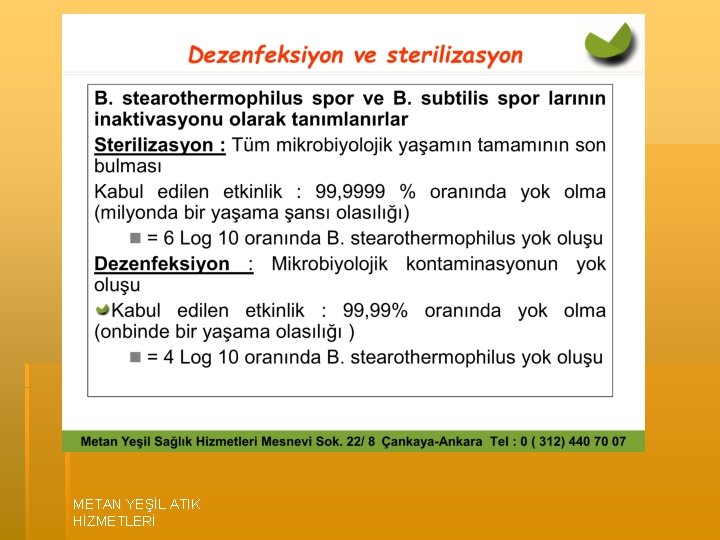 Dezenfeksiyon ve sterilizasyon

B. stearothermophilus spor ve B. subtilis spor larının inaktivasyonu olarak tanımlanırlar

Sterilizasyon : Tüm mikrobiyolojik yaşamın tamamının son bulması

Kabul edilen etkinlik : 99,9999 % oranında yok olma (milyonda bir yaşama şansı olasılığı)

= 6 Log 10 oranında B. stearothermophilus yok oluşu

Dezenfeksiyon : Mikrobiyolojik kontaminasyonun yok oluşu

Kabul edilen etkinlik : 99,99% oranında yok olma (onbinde bir yaşama olasılığı )

= 4 Log 10 oranında B. stearothermophilus yok oluşu

Metan Yeşil Sağlık Hizmetleri Mesnevi Sok. 22/ 8 Çankaya-Ankara Tel : 0 ( 312) 440 70 07

METAN YEŞİL ATIK HİZMETLERİ